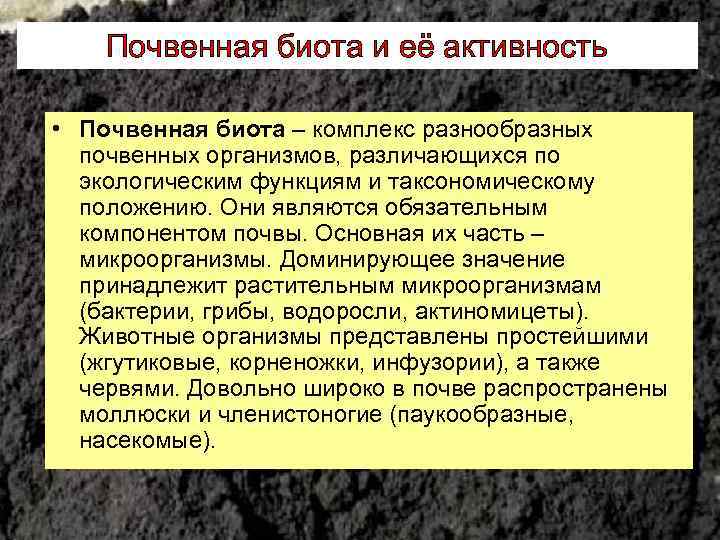 Почвенная биота и её активность

• Почвенная биота – комплекс разнообразных почвенных организмов, различающихся по экологическим функциям и таксономическому положению. Они являются обязательным компонентом почвы. Основная их часть – микроорганизмы. Доминирующее значение принадлежит растительным микроорганизмам (бактерии, грибы, водоросли, актиномицеты). Животные организмы представлены простейшими (жгутиковые, корненожки, инфузории), а также червями. Довольно широко в почве распространены моллюски и членистоногие (паукообразные, насекомые).